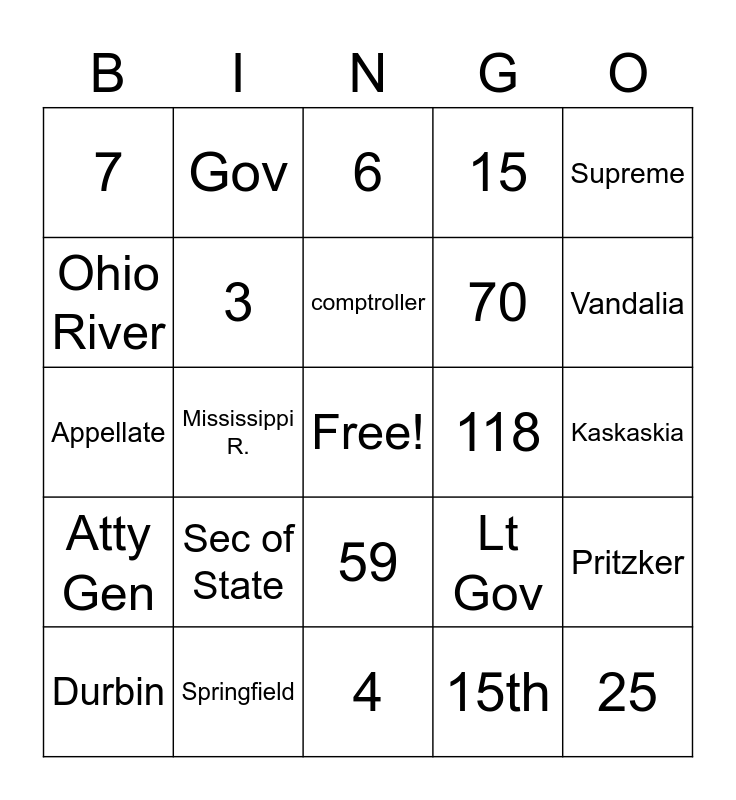 | B | I | N | G | O |
|---|---|---|---|---|
| 7 | Gov | 6 | 15 | Supreme |
| Ohio River | 3 | comptroller | 70 | Vandalia |
| Appellate | Mississippi R. | Free! | 118 | Kaskaskia |
| Atty Gen | Sec of State | 59 | Lt Gov | Pritzker |
| Durbin | Springfield | 4 | 15th | 25 |